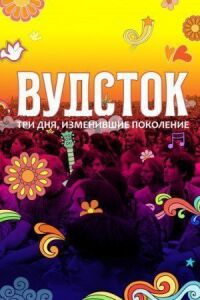 ВУДСТОК
ТРИ ДНЯ, ИЗМЕНИВШИЕ ПОКОЛЕНИЕ